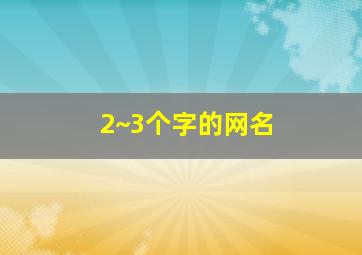 2~3个字的网名